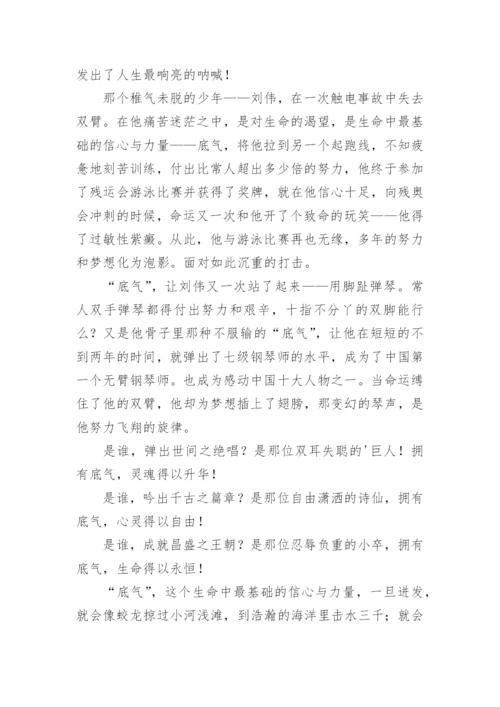 发出了人生最响亮的呐喊！

那个稚气未脱的少年——刘伟，在一次触电事故中失去双臂。在他痛苦迷茫之中，是对生命的渴望，是生命中最基础的信心与力量——底气，将他拉到另一个起跑线，不知疲惫地刻苦训练，付出比常人超出多少倍的努力，他终于参加了残运会游泳比赛并获得了奖牌，就在他信心十足，向残奥会冲刺的时候，命运又一次和他开了个致命的玩笑——他得了过敏性紫癜。从此，他与游泳比赛再也无缘，多年的努力和梦想化为泡影。面对如此沉重的打击。

“底气”，让刘伟又一次站了起来——用脚趾弹琴。常人双手弹琴都得付出努力和艰辛，十指不分丫的双脚能行么？又是他骨子里那种不服输的“底气”，让他在短短的不到两年的时间，就弹出了七级钢琴师的水平，成为了中国第一个无臂钢琴师。也成为感动中国十大人物之一。当命运缚住了他的双臂，他却为梦想插上了翅膀，那变幻的琴声，是他努力飞翔的旋律。

是谁，弹出世间之绝唱？是那位双耳失聪的'巨人！拥有底气，灵魂得以升华！

是谁，吟出千古之篇章？是那位自由潇洒的诗仙，拥有底气，心灵得以自由！

是谁，成就昌盛之王朝？是那位忍辱负重的小卒，拥有底气，生命得以永恒！

“底气”，这个生命中最基础的信心与力量，一旦迸发，就会像蛟龙掠过小河浅滩，到浩瀚的海洋里击水三千；就会